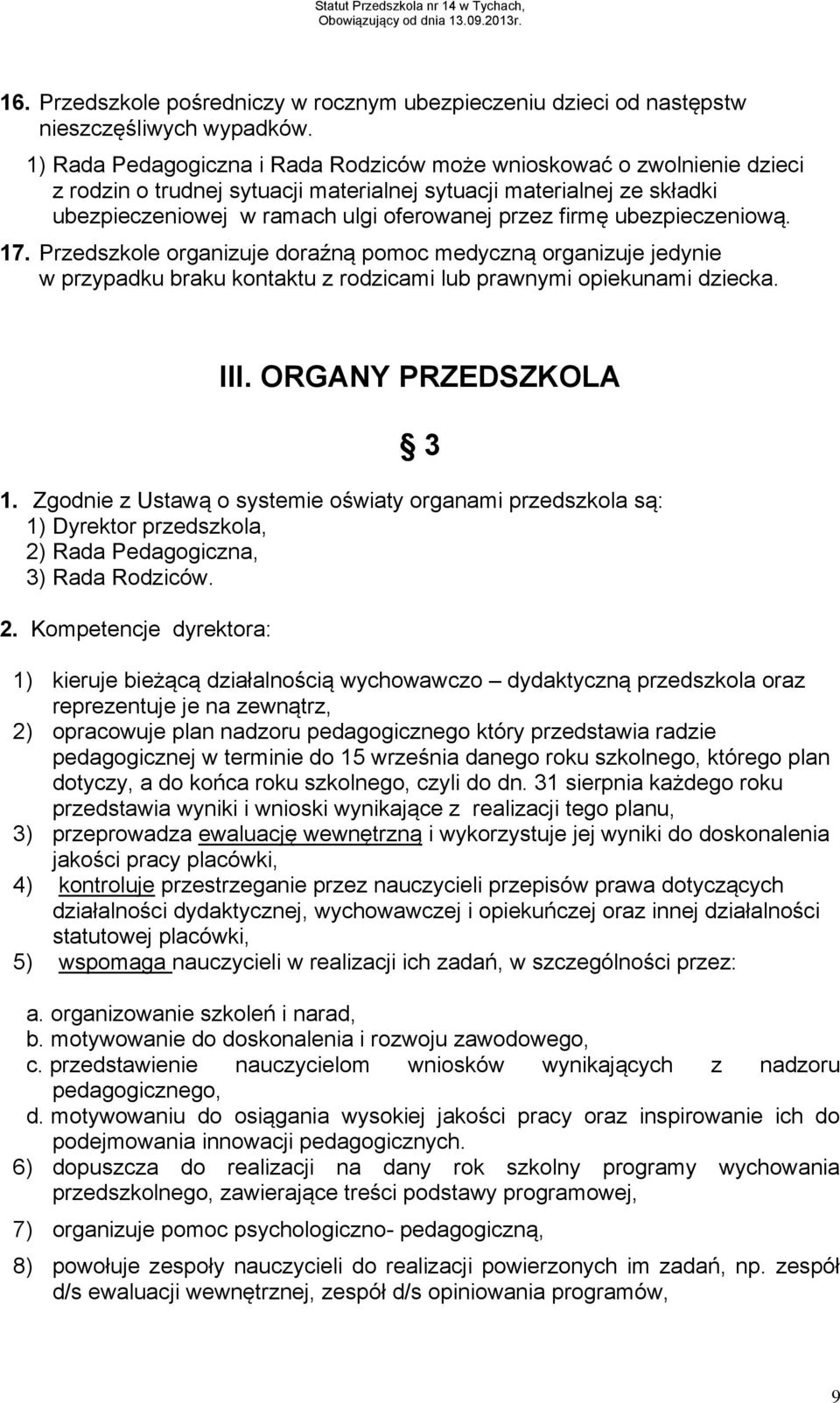 Statut Przedszkola nr 14 w Tychach,
Obowiązujący od dnia 13.09.2013r.

16. Przedszkole pośredniczy w rocznym ubezpieczeniu dzieci od następstw nieszczęśliwych wypadków.
1) Rada Pedagogiczna i Rada Rodziców może wnioskować o zwolnienie dzieci z rodzin o trudnej sytuacji materialnej sytuacji materialnej ze składki ubezpieczeniowej w ramach ulgi oferowanej przez firmę ubezpieczeniową.

17. Przedszkole organizuje doraźną pomoc medyczną organizuje jedynie w przypadku braku kontaktu z rodzicami lub prawnymi opiekunami dziecka.

III. ORGANY PRZEDSZKOLA

§ 3

1. Zgodnie z Ustawą o systemie oświaty organami przedszkola są:
1) Dyrektor przedszkola,
2) Rada Pedagogiczna,
3) Rada Rodziców.

2. Kompetencje dyrektora:

1) kieruje bieżącą działalnością wychowawczo – dydaktyczną przedszkola oraz reprezentuje je na zewnątrz,
2) opracowuje plan nadzoru pedagogicznego który przedstawia radzie pedagogicznej w terminie do 15 września danego roku szkolnego, którego plan dotyczy, a do końca roku szkolnego, czyli do dn. 31 sierpnia każdego roku przedstawia wyniki i wnioski wynikające z realizacji tego planu,
3) przeprowadza ewaluację wewnętrzną i wykorzystuje jej wyniki do doskonalenia jakości pracy placówki,
4) kontroluje przestrzeganie przez nauczycieli przepisów prawa dotyczących działalności dydaktycznej, wychowawczej i opiekuńczej oraz innej działalności statutowej placówki,
5) wspomaga nauczycieli w realizacji ich zadań, w szczególności przez:

a. organizowanie szkoleń i narad,
b. motywowanie do doskonalenia i rozwoju zawodowego,
c. przedstawienie nauczycielom wniosków wynikających z nadzoru pedagogicznego,
d. motywowaniu do osiągania wysokiej jakości pracy oraz inspirowanie ich do podejmowania innowacji pedagogicznych.
6) dopuszcza do realizacji na dany rok szkolny programy wychowania przedszkolnego, zawierające treści podstawy programowej,
7) organizuje pomoc psychologiczno- pedagogiczną,
8) powołuje zespoły nauczycieli do realizacji powierzonych im zadań, np. zespół d/s ewaluacji wewnętrznej, zespół d/s opiniowania programów,

9